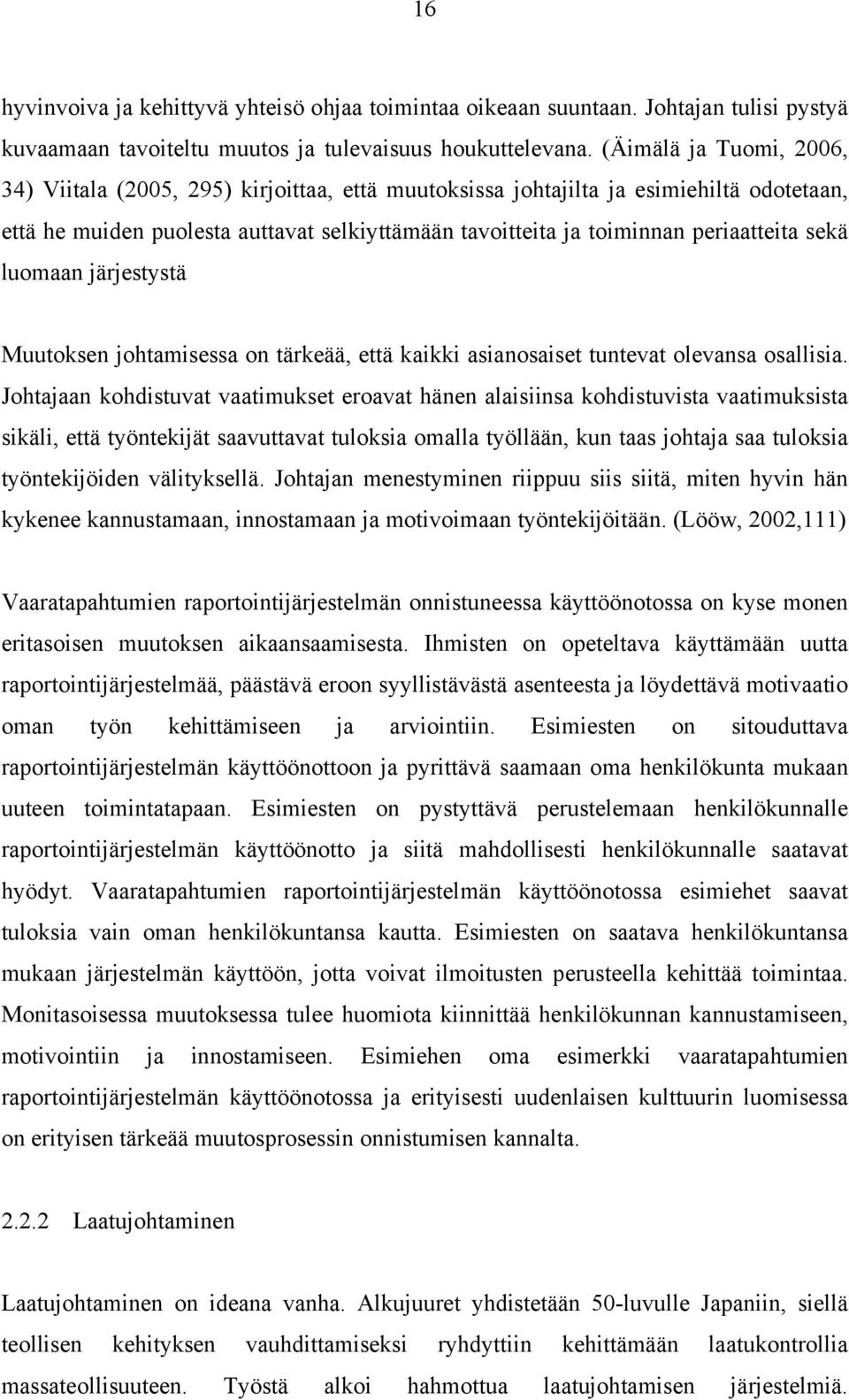 16

hyvinvoiva ja kehittyvä yhteisö ohjaa toimintaa oikeaan suuntaan. Johtajan tulisi pystyä kuvaamaan tavoiteltu muutos ja tulevaisuus houkuttelevana. (Äimälä ja Tuomi, 2006, 34) Viitala (2005, 295) kirjoittaa, että muutoksissa johtajilta ja esimiehiltä odotetaan, että he muiden puolesta auttavat selkiyttämään tavoitteita ja toiminnan periaatteita sekä luomaan järjestystä

Muutoksen johtamisessa on tärkeää, että kaikki asianosaiset tuntevat olevansa osallisia. Johtajaan kohdistuvat vaatimukset eroavat hänen alaisiinsa kohdistuvista vaatimuksista sikäli, että työntekijät saavuttavat tuloksia omalla työllään, kun taas johtaja saa tuloksia työntekijöiden välityksellä. Johtajan menestyminen riippuu siis siitä, miten hyvin hän kykenee kannustamaan, innostamaan ja motivoimaan työntekijöitään. (Lööw, 2002,111)

Vaaratapahtumien raportointijärjestelmän onnistuneessa käyttöönotossa on kyse monen eritasoisen muutoksen aikaansaamisesta. Ihmisten on opeteltava käyttämään uutta raportointijärjestelmää, päästävä eroon syyllistävästä asenteesta ja löydettävä motivaatio oman työn kehittämiseen ja arviointiin. Esimiesten on sitouduttava raportointijärjestelmän käyttöönottoon ja pyrittävä saamaan oma henkilökunta mukaan uuteen toimintatapaan. Esimiesten on pystyttävä perustelemaan henkilökunnalle raportointijärjestelmän käyttöönotto ja siitä mahdollisesti henkilökunnalle saatavat hyödyt. Vaaratapahtumien raportointijärjestelmän käyttöönotossa esimiehet saavat tuloksia vain oman henkilökuntansa kautta. Esimiesten on saatava henkilökuntansa mukaan järjestelmän käyttöön, jotta voivat ilmoitusten perusteella kehittää toimintaa. Monitasoisessa muutoksessa tulee huomiota kiinnittää henkilökunnan kannustamiseen, motivointiin ja innostamiseen. Esimiehen oma esimerkki vaaratapahtumien raportointijärjestelmän käyttöönotossa ja erityisesti uudenlaisen kulttuurin luomisessa on erityisen tärkeää muutosprosessin onnistumisen kannalta.

2.2.2 Laatujohtaminen

Laatujohtaminen on ideana vanha. Alkujuuret yhdistetään 50-luvulle Japaniin, siellä teollisen kehityksen vauhdittamiseksi ryhdyttiin kehittämään laatukontrollia massateollisuuteen. Työstä alkoi hahmottua laatujohtamisen järjestelmiä.